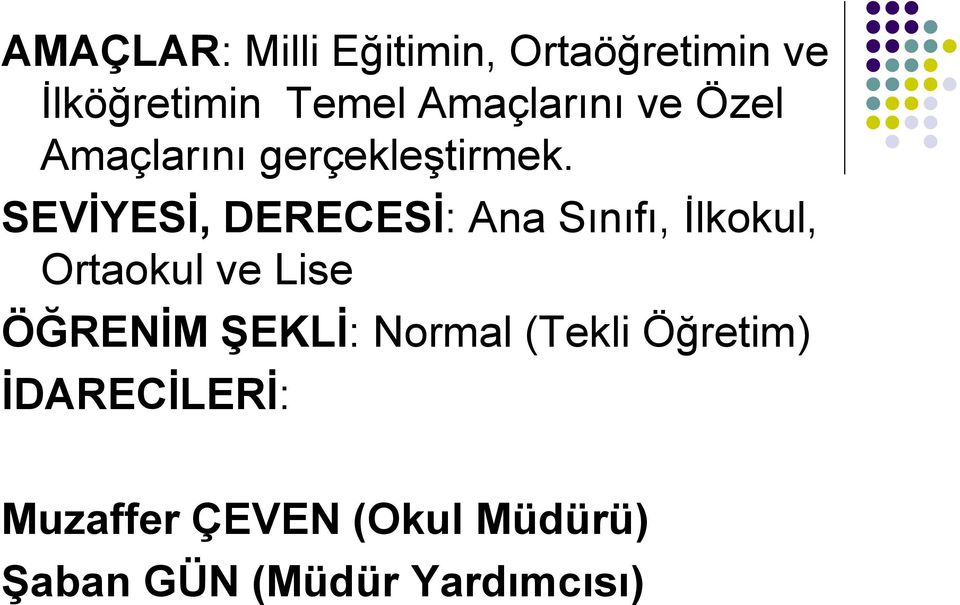 AMAÇLAR: Milli Eğitimin, Ortaöğretimin ve İlköğretimin Temel Amaçlarını ve Özel Amaçlarını gerçekleştirmek.

SEVİYESİ, DERECESİ: Ana Sınıfı, İlkokul, Ortaokul ve Lise

ÖĞRENİM ŞEKLİ: Normal (Tekli Öğretim)

İDARECİLERİ:

Muzaffer ÇEVEN (Okul Müdürü)

Şaban GÜN (Müdür Yardımcısı)